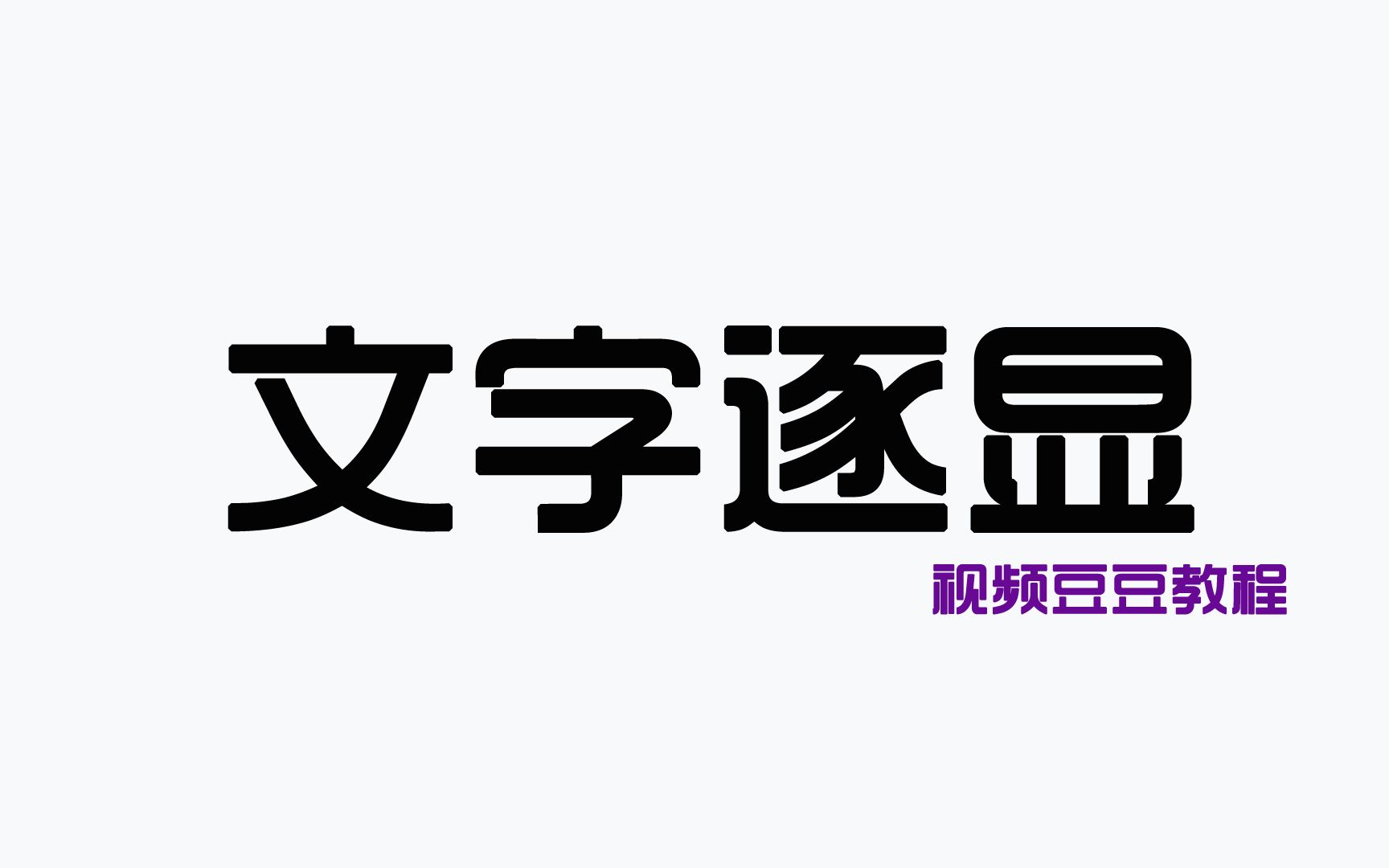 文字逐显

视频豆豆教程